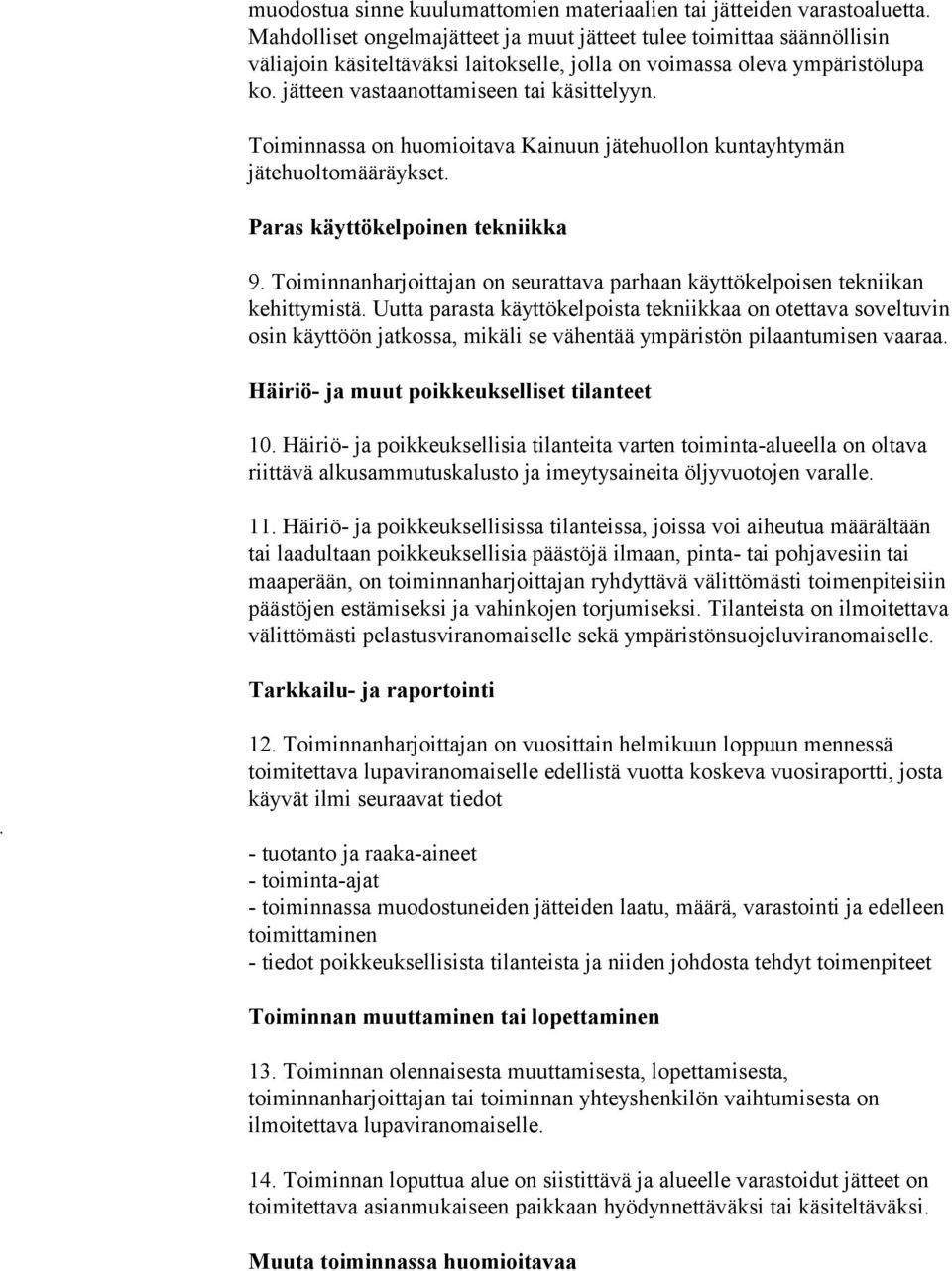 muodostua sinne kuulumattomien materiaalien tai jätteiden varastoaluetta. Mahdolliset ongelmajätteet ja muut jätteet tulee toimittaa säännöllisin väliajoin käsiteltäväksi laitokselle, jolla on voimassa oleva ympäristölupa ko. jätteen vastaanottamiseen tai käsittelyyn.

Toiminnassa on huomioitava Kainuun jätehuollon kuntayhtymän jätehuoltomääräykset.

Paras käyttökelpoinen tekniikka

9. Toiminnanharjoittajan on seurattava parhaan käyttökelpoisen tekniikan kehittymistä. Uutta parasta käyttökelpoista tekniikkaa on otettava soveltuvin osin käyttöön jatkossa, mikäli se vähentää ympäristön pilaantumisen vaaraa.

Häiriö- ja muut poikkeukselliset tilanteet

10. Häiriö- ja poikkeuksellisia tilanteita varten toiminta-alueella on oltava riittävä alkusammutuskalusto ja imeytysaineita öljyvuotojen varalle.

11. Häiriö- ja poikkeuksellisissa tilanteissa, joissa voi aiheutua määrältään tai laadultaan poikkeuksellisia päästöjä ilmaan, pinta- tai pohjavesiin tai maaperään, on toiminnanharjoittajan ryhdyttävä välittömästi toimenpiteisiin päästöjen estämiseksi ja vahinkojen torjumiseksi. Tilanteista on ilmoitettava välittömästi pelastusviranomaiselle sekä ympäristönsuojeluviranomaiselle.

Tarkkailu- ja raportointi

12. Toiminnanharjoittajan on vuosittain helmikuun loppuun mennessä toimitettava lupaviranomaiselle edellistä vuotta koskeva vuosiraportti, josta käyvät ilmi seuraavat tiedot

.

- tuotanto ja raaka-aineet
- toiminta-ajat
- toiminnassa muodostuneiden jätteiden laatu, määrä, varastointi ja edelleen toimittaminen
- tiedot poikkeuksellisista tilanteista ja niiden johdosta tehdyt toimenpiteet

Toiminnan muuttaminen tai lopettaminen

13. Toiminnan olennaisesta muuttamisesta, lopettamisesta, toiminnanharjoittajan tai toiminnan yhteyshenkilön vaihtumisesta on ilmoitettava lupaviranomaiselle.

14. Toiminnan loputtua alue on siistittävä ja alueelle varastoidut jätteet on toimitettava asianmukaiseen paikkaan hyödynnettäväksi tai käsiteltäväksi.

Muuta toiminnassa huomioitavaa